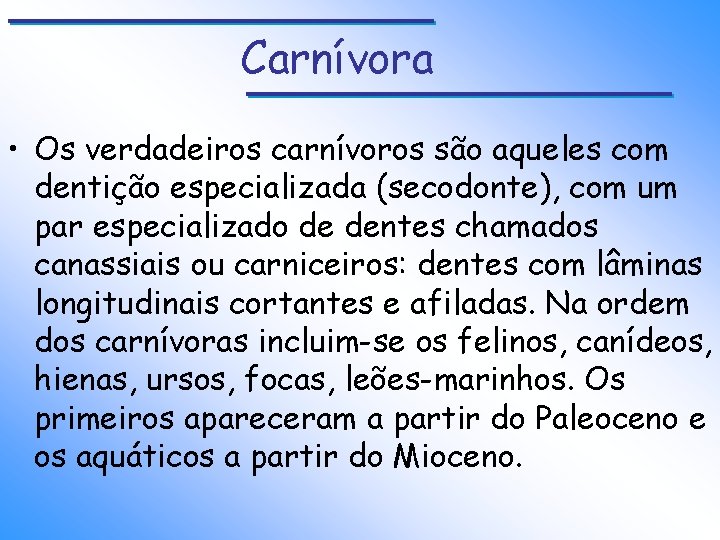 Carnívora

• Os verdadeiros carnívoros são aqueles com dentição especializada (secodonte), com um par especializado de dentes chamados canassiais ou carniceiros: dentes com lâminas longitudinais cortantes e afiladas. Na ordem dos carnívoras incluim-se os felinos, canídeos, hienas, ursos, focas, leões-marinhos. Os primeiros apareceram a partir do Paleoceno e os aquáticos a partir do Mioceno.